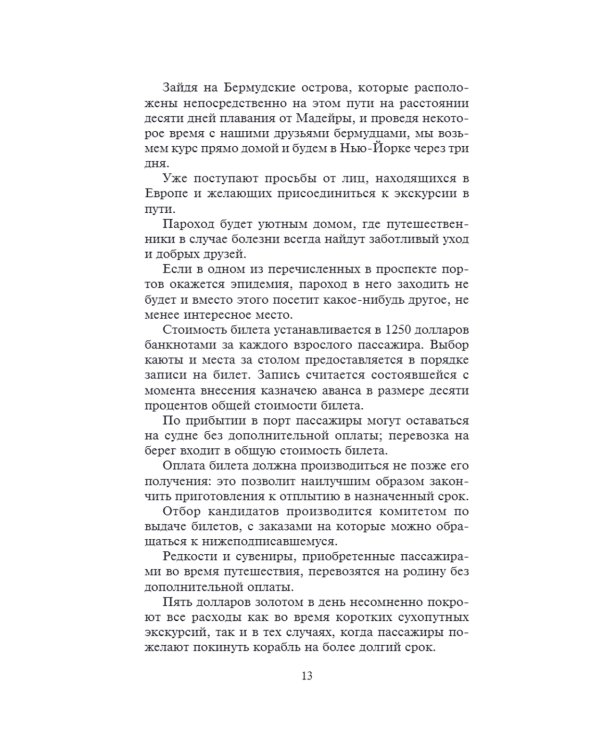 Зайдя на Бермудские острова, которые расположены непосредственно на этом пути на расстоянии десяти дней плавания от Мадейры, и проведя некоторое время с нашими друзьями бермудцами, мы возьмем курс прямо домой и будем в Нью-Йорке через три дня.

Уже поступают просьбы от лиц, находящихся в Европе и желающих присоединиться к экскурсии в пути.

Пароход будет уютным домом, где путешественники в случае болезни всегда найдут заботливый уход и добрых друзей.

Если в одном из перечисленных в проспекте портов окажется эпидемия, пароход в него заходить не будет и вместо этого посетит какое-нибудь другое, не менее интересное место.

Стоимость билета устанавливается в 1250 долларов банкнотами за каждого взрослого пассажира. Выбор каюты и места за столом предоставляется в порядке записи на билет. Запись считается состоявшейся с момента внесения казначею аванса в размере десяти процентов общей стоимости билета.

По прибытии в порт пассажиры могут оставаться на судне без дополнительной оплаты; перевозка на берег входит в общую стоимость билета.

Оплата билета должна производиться не позже его получения: это позволит наилучшим образом закончить приготовления к отплытию в назначенный срок.

Отбор кандидатов производится комитетом по выдаче билетов, с заказами на которые можно обращаться к нижеподписавшемуся.

Редкости и сувениры, приобретенные пассажирами во время путешествия, перевозятся на родину без дополнительной оплаты.

Пять долларов золотом в день несомненно покроют все расходы как во время коротких сухопутных экскурсий, так и в тех случаях, когда пассажиры пожелают покинуть корабль на более долгий срок.

13